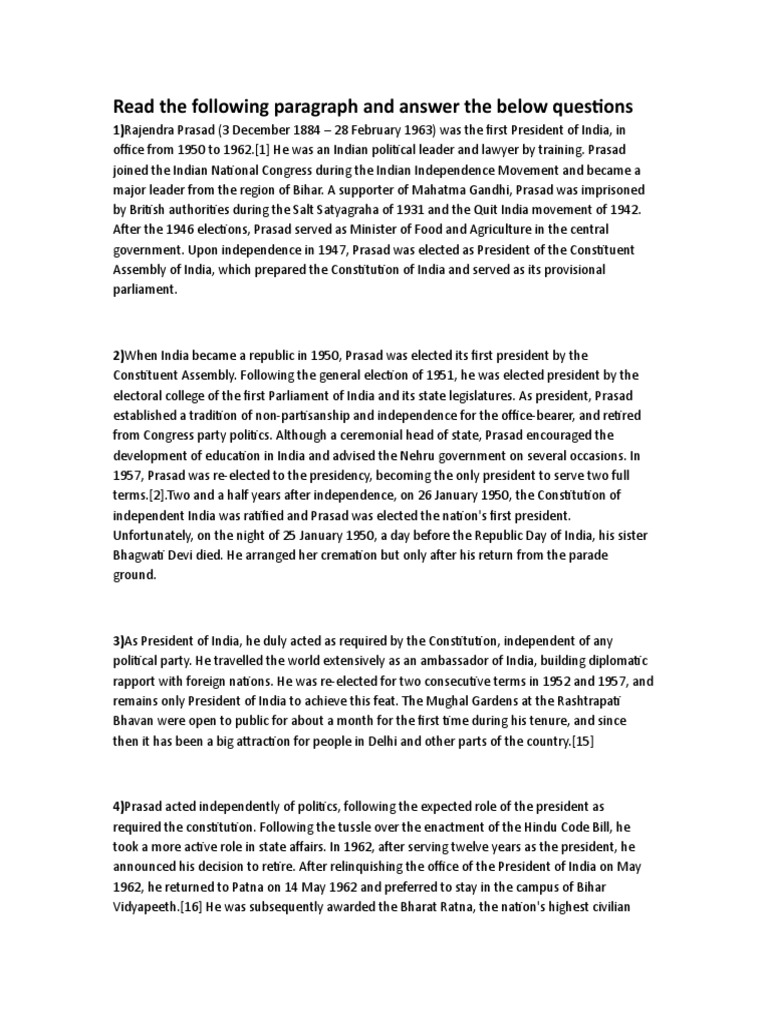 Read the following paragraph and answer the below questions

1)Rajendra Prasad (3 December 1884 – 28 February 1963) was the first President of India, in office from 1950 to 1962.[1] He was an Indian political leader and lawyer by training. Prasad joined the Indian National Congress during the Indian Independence Movement and became a major leader from the region of Bihar. A supporter of Mahatma Gandhi, Prasad was imprisoned by British authorities during the Salt Satyagraha of 1931 and the Quit India movement of 1942. After the 1946 elections, Prasad served as Minister of Food and Agriculture in the central government. Upon independence in 1947, Prasad was elected as President of the Constituent Assembly of India, which prepared the Constitution of India and served as its provisional parliament.

2)When India became a republic in 1950, Prasad was elected its first president by the Constituent Assembly. Following the general election of 1951, he was elected president by the electoral college of the first Parliament of India and its state legislatures. As president, Prasad established a tradition of non-partisanship and independence for the office-bearer, and retired from Congress party politics. Although a ceremonial head of state, Prasad encouraged the development of education in India and advised the Nehru government on several occasions. In 1957, Prasad was re-elected to the presidency, becoming the only president to serve two full terms.[2].Two and a half years after independence, on 26 January 1950, the Constitution of independent India was ratified and Prasad was elected the nation's first president. Unfortunately, on the night of 25 January 1950, a day before the Republic Day of India, his sister Bhagwati Devi died. He arranged her cremation but only after his return from the parade ground.

3)As President of India, he duly acted as required by the Constitution, independent of any political party. He travelled the world extensively as an ambassador of India, building diplomatic rapport with foreign nations. He was re-elected for two consecutive terms in 1952 and 1957, and remains only President of India to achieve this feat. The Mughal Gardens at the Rashtrapati Bhavan were open to public for about a month for the first time during his tenure, and since then it has been a big attraction for people in Delhi and other parts of the country.[15]

4)Prasad acted independently of politics, following the expected role of the president as required the constitution. Following the tussle over the enactment of the Hindu Code Bill, he took a more active role in state affairs. In 1962, after serving twelve years as the president, he announced his decision to retire. After relinquishing the office of the President of India on May 1962, he returned to Patna on 14 May 1962 and preferred to stay in the campus of Bihar Vidyapeeth.[16] He was subsequently awarded the Bharat Ratna, the nation's highest civilian